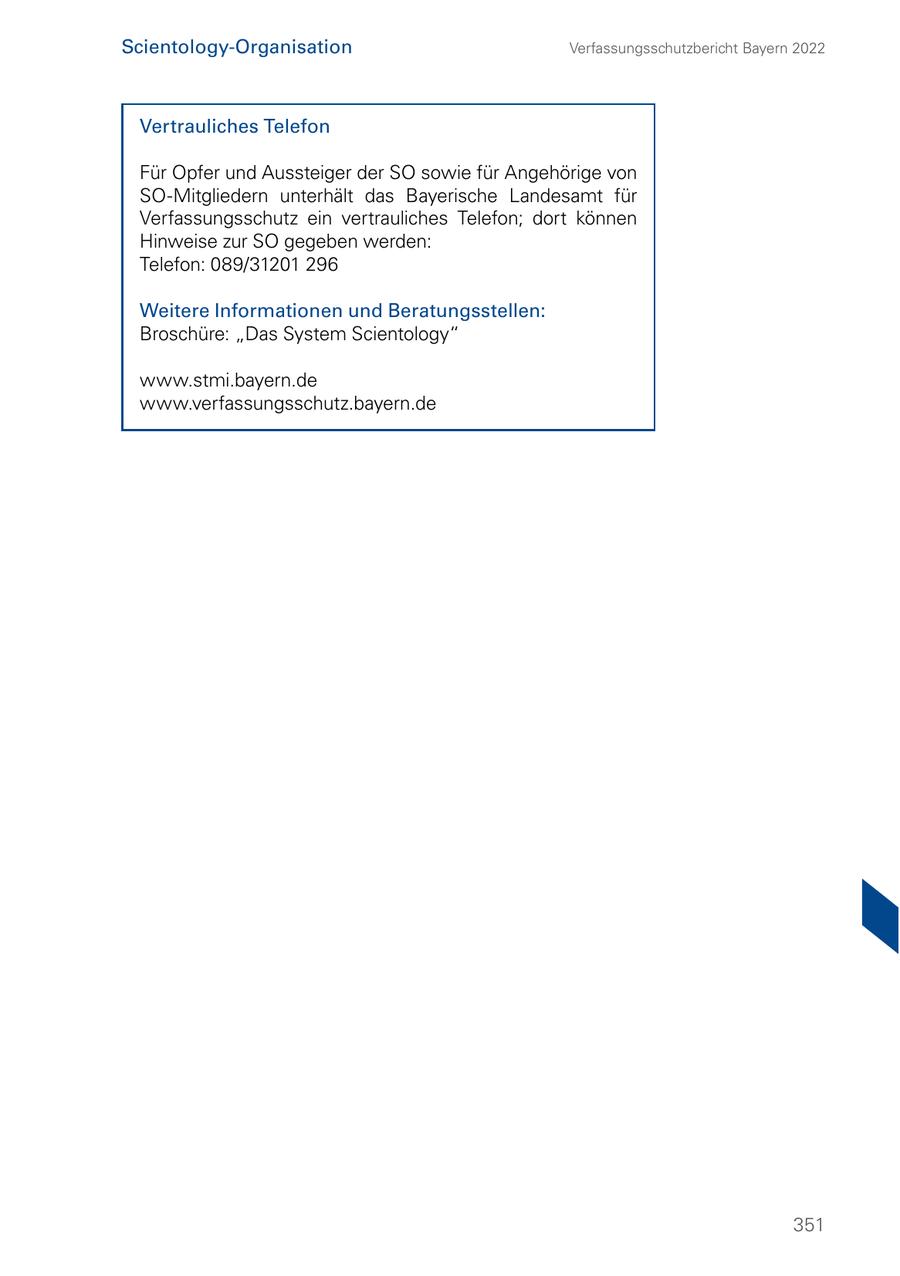 Scientology-Organisation

Verfassungsschutzbericht Bayern 2022

Vertrauliches Telefon

Für Opfer und Aussteiger der SO sowie für Angehörige von SO-Mitgliedern unterhält das Bayerische Landesamt für Verfassungsschutz ein vertrauliches Telefon; dort können Hinweise zur SO gegeben werden:
Telefon: 089/31201 296

Weitere Informationen und Beratungsstellen:
Broschüre: „Das System Scientology“

www.stmi.bayern.de
www.verfassungsschutz.bayern.de

351